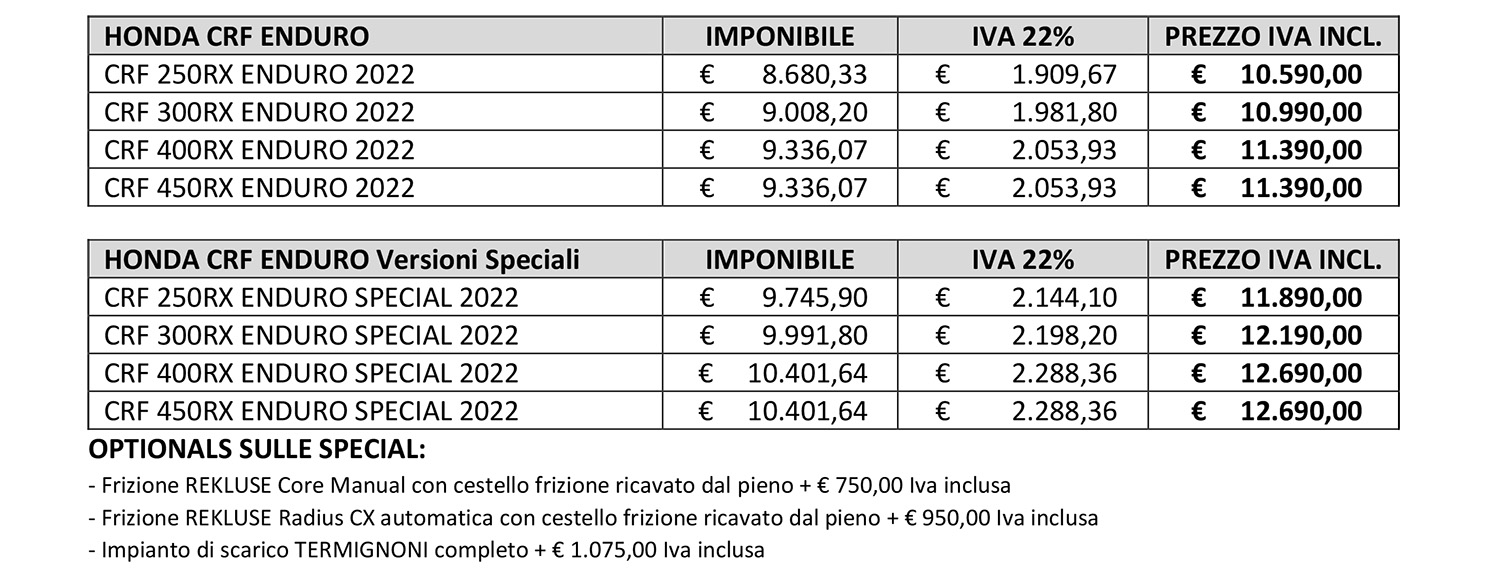 | HONDA CRF ENDURO | IMPONIBILE | IVA 22% | PREZZO IVA INCL. |
|---|---|---|---|
| CRF 250RX ENDURO 2022 | € 8.680,33 | € 1.909,67 | € 10.590,00 |
| CRF 300RX ENDURO 2022 | € 9.008,20 | € 1.981,80 | € 10.990,00 |
| CRF 400RX ENDURO 2022 | € 9.336,07 | € 2.053,93 | € 11.390,00 |
| CRF 450RX ENDURO 2022 | € 9.336,07 | € 2.053,93 | € 11.390,00 |

| HONDA CRF ENDURO Versioni Speciali | IMPONIBILE | IVA 22% | PREZZO IVA INCL. |
|---|---|---|---|
| CRF 250RX ENDURO SPECIAL 2022 | € 9.745,90 | € 2.144,10 | € 11.890,00 |
| CRF 300RX ENDURO SPECIAL 2022 | € 9.991,80 | € 2.198,20 | € 12.190,00 |
| CRF 400RX ENDURO SPECIAL 2022 | € 10.401,64 | € 2.288,36 | € 12.690,00 |
| CRF 450RX ENDURO SPECIAL 2022 | € 10.401,64 | € 2.288,36 | € 12.690,00 |

OPTIONALS SULLE SPECIAL:
- Frizione REKLUSE Core Manual con cestello frizione ricavato dal pieno + € 750,00 Iva inclusa
- Frizione REKLUSE Radius CX automatica con cestello frizione ricavato dal pieno + € 950,00 Iva inclusa
- Impianto di scarico TERMIGNONI completo + € 1.075,00 Iva inclusa